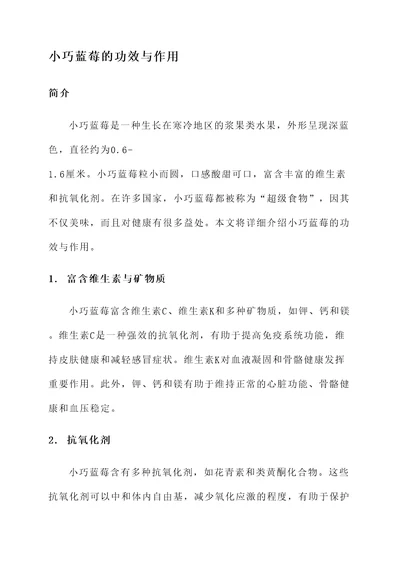 小巧蓝莓的功效与作用

简介

小巧蓝莓是一种生长在寒冷地区的浆果类水果，外形呈现深蓝色，直径约为0.6-1.6厘米。小巧蓝莓粒小而圆，口感酸甜可口，富含丰富的维生素和抗氧化剂。在许多国家，小巧蓝莓都被称为“超级食物”，因其不仅美味，而且对健康有很多益处。本文将详细介绍小巧蓝莓的功效与作用。

1. 富含维生素与矿物质

小巧蓝莓富含维生素C、维生素K和多种矿物质，如钾、钙和镁。维生素C是一种强效的抗氧化剂，有助于提高免疫系统功能，维持皮肤健康和减轻感冒症状。维生素K对血液凝固和骨骼健康发挥重要作用。此外，钾、钙和镁有助于维持正常的心脏功能、骨骼健康和血压稳定。

2. 抗氧化剂

小巧蓝莓含有多种抗氧化剂，如花青素和类黄酮化合物。这些抗氧化剂可以中和体内自由基，减少氧化应激的程度，有助于保护